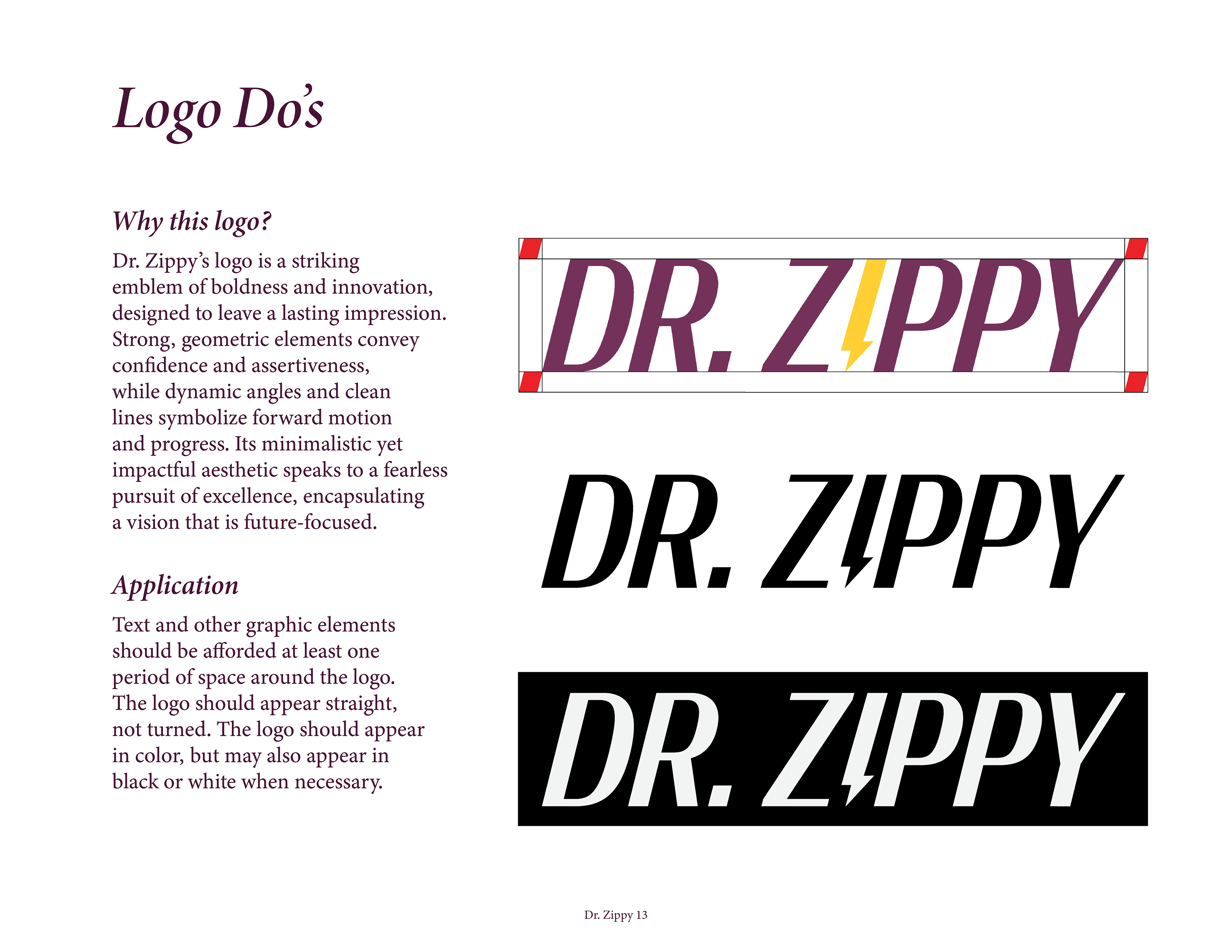 Logo Do's

Why this logo?

Dr. Zippy's logo is a striking emblem of boldness and innovation, designed to leave a lasting impression. Strong, geometric elements convey confidence and assertiveness, while dynamic angles and clean lines symbolize forward motion and progress. Its minimalistic yet impactful aesthetic speaks to a fearless pursuit of excellence, encapsulating a vision that is future-focused.

Application

Text and other graphic elements should be afforded at least one period of space around the logo. The logo should appear straight, not turned. The logo should appear in color, but may also appear in black or white when necessary.

DR. ZIPPY

DR. ZIPPY

DR. ZIPPY

Dr. Zippy 13